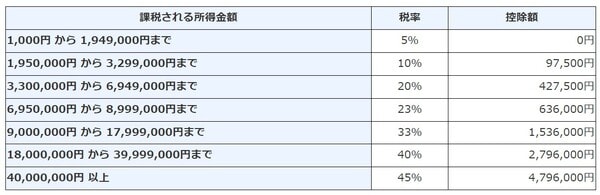 | 課税される所得金額 | 税率 | 控除額 |
|---|---|---|
| 1,000円 から 1,949,000円まで | 5% | 0円 |
| 1,950,000円 から 3,299,000円まで | 10% | 97,500円 |
| 3,300,000円 から 6,949,000円まで | 20% | 427,500円 |
| 6,950,000円 から 8,999,000円まで | 23% | 636,000円 |
| 9,000,000円 から 17,999,000円まで | 33% | 1,536,000円 |
| 18,000,000円 から 39,999,000円まで | 40% | 2,796,000円 |
| 40,000,000円 以上 | 45% | 4,796,000円 |